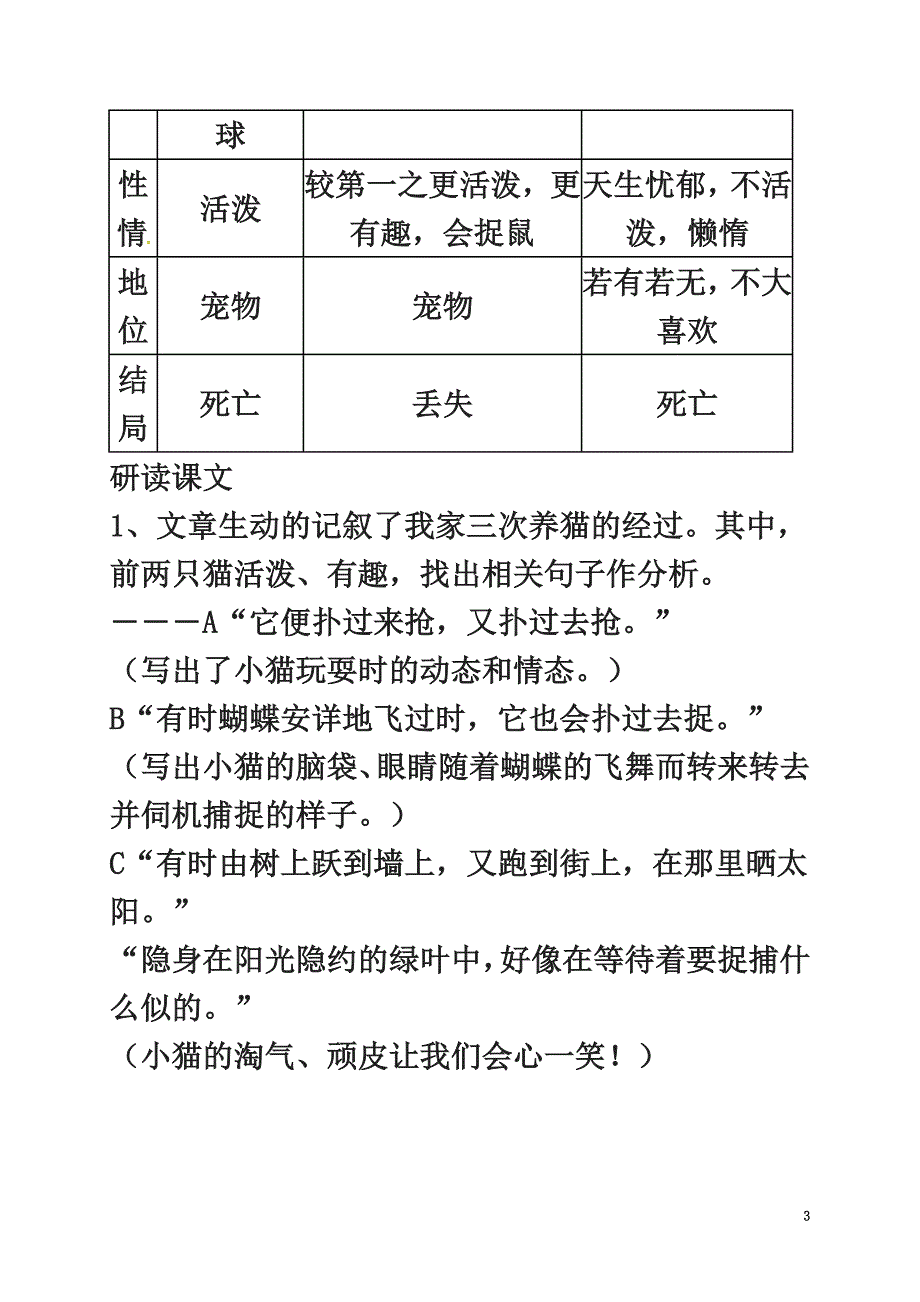 |  | 球 |  |  |
|---|---|---|---|
| 性情 | 活泼 | 较第一之更活泼，更有趣，会捉鼠 | 天生忧郁，不活泼，懒惰 |
| 地位 | 宠物 | 宠物 | 若有若无，不大喜欢 |
| 结局 | 死亡 | 丢失 | 死亡 |

研读课文

1、文章生动的记叙了我家三次养猫的经过。其中，前两只猫活泼、有趣，找出相关句子作分析。

———A“它便扑过来抢，又扑过去抢。”

（写出了小猫玩耍时的动态和情态。）

B“有时蝴蝶安详地飞过时，它也会扑过去捉。”

（写出小猫的脑袋、眼睛随着蝴蝶的飞舞而转来转去并伺机捕捉的样子。）

C“有时由树上跃到墙上，又跑到街上，在那里晒太阳。”

“隐身在阳光隐约的绿叶中，好像在等待着要捉捕什么似的。”

（小猫的淘气、顽皮让我们会心一笑！）

3